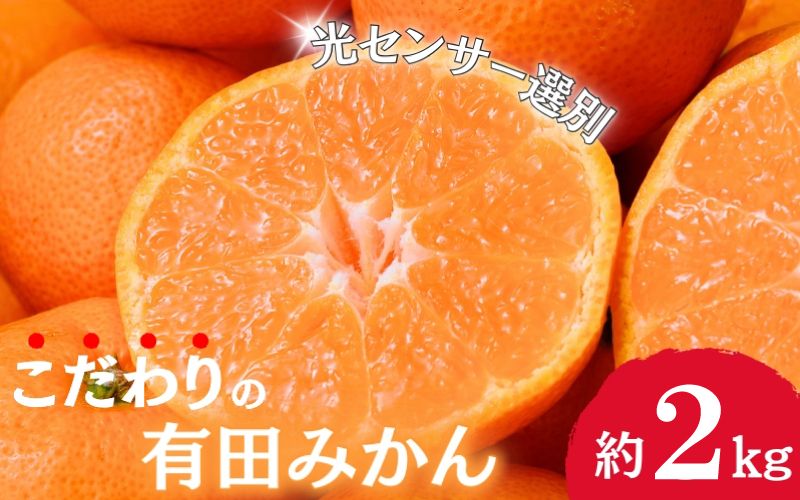 光センサー選別

こだわりの
有田みかん

約2kg